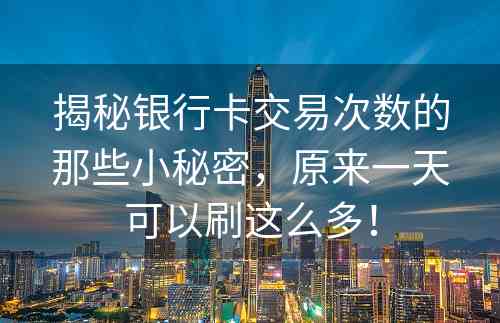 揭秘银行卡交易次数的那些小秘密，原来一天可以刷这么多！